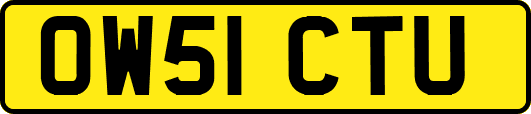 OW51 CTU